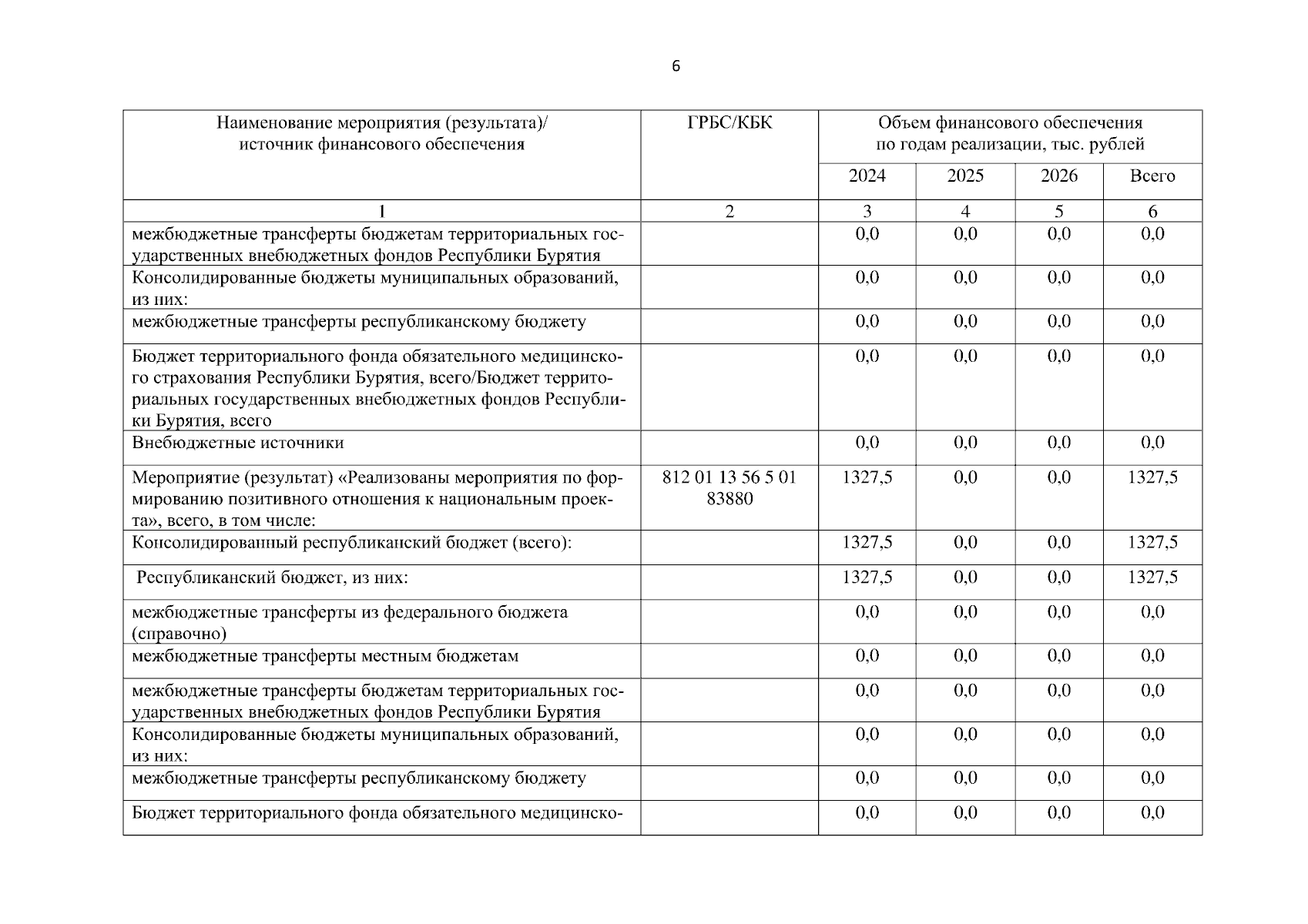 6

| Наименование мероприятия (результата)/ источник финансового обеспечения | ГРБС/КБК | Объем финансового обеспечения по годам реализации, тыс. рублей | | | |
|---|---|---|---|---|---|
| | | 2024 | 2025 | 2026 | Всего |
| 1 | 2 | 3 | 4 | 5 | 6 |
| межбюджетные трансферты бюджетам территориальных государственных внебюджетных фондов Республики Бурятия | | 0,0 | 0,0 | 0,0 | 0,0 |
| Консолидированные бюджеты муниципальных образований, из них: | | 0,0 | 0,0 | 0,0 | 0,0 |
| межбюджетные трансферты республиканскому бюджету | | 0,0 | 0,0 | 0,0 | 0,0 |
| Бюджет территориального фонда обязательного медицинского страхования Республики Бурятия, всего/Бюджет территориальных государственных внебюджетных фондов Республики Бурятия, всего | | 0,0 | 0,0 | 0,0 | 0,0 |
| Внебюджетные источники | | 0,0 | 0,0 | 0,0 | 0,0 |
| Мероприятие (результат) «Реализованы мероприятия по формированию позитивного отношения к национальным проекта», всего, в том числе: | 812 01 13 56 5 01 83880 | 1327,5 | 0,0 | 0,0 | 1327,5 |
| Консолидированный республиканский бюджет (всего): | | 1327,5 | 0,0 | 0,0 | 1327,5 |
| Республиканский бюджет, из них: | | 1327,5 | 0,0 | 0,0 | 1327,5 |
| межбюджетные трансферты из федерального бюджета (справочно) | | 0,0 | 0,0 | 0,0 | 0,0 |
| межбюджетные трансферты местным бюджетам | | 0,0 | 0,0 | 0,0 | 0,0 |
| межбюджетные трансферты бюджетам территориальных государственных внебюджетных фондов Республики Бурятия | | 0,0 | 0,0 | 0,0 | 0,0 |
| Консолидированные бюджеты муниципальных образований, из них: | | 0,0 | 0,0 | 0,0 | 0,0 |
| межбюджетные трансферты республиканскому бюджету | | 0,0 | 0,0 | 0,0 | 0,0 |
| Бюджет территориального фонда обязательного медицинско- | | 0,0 | 0,0 | 0,0 | 0,0 |